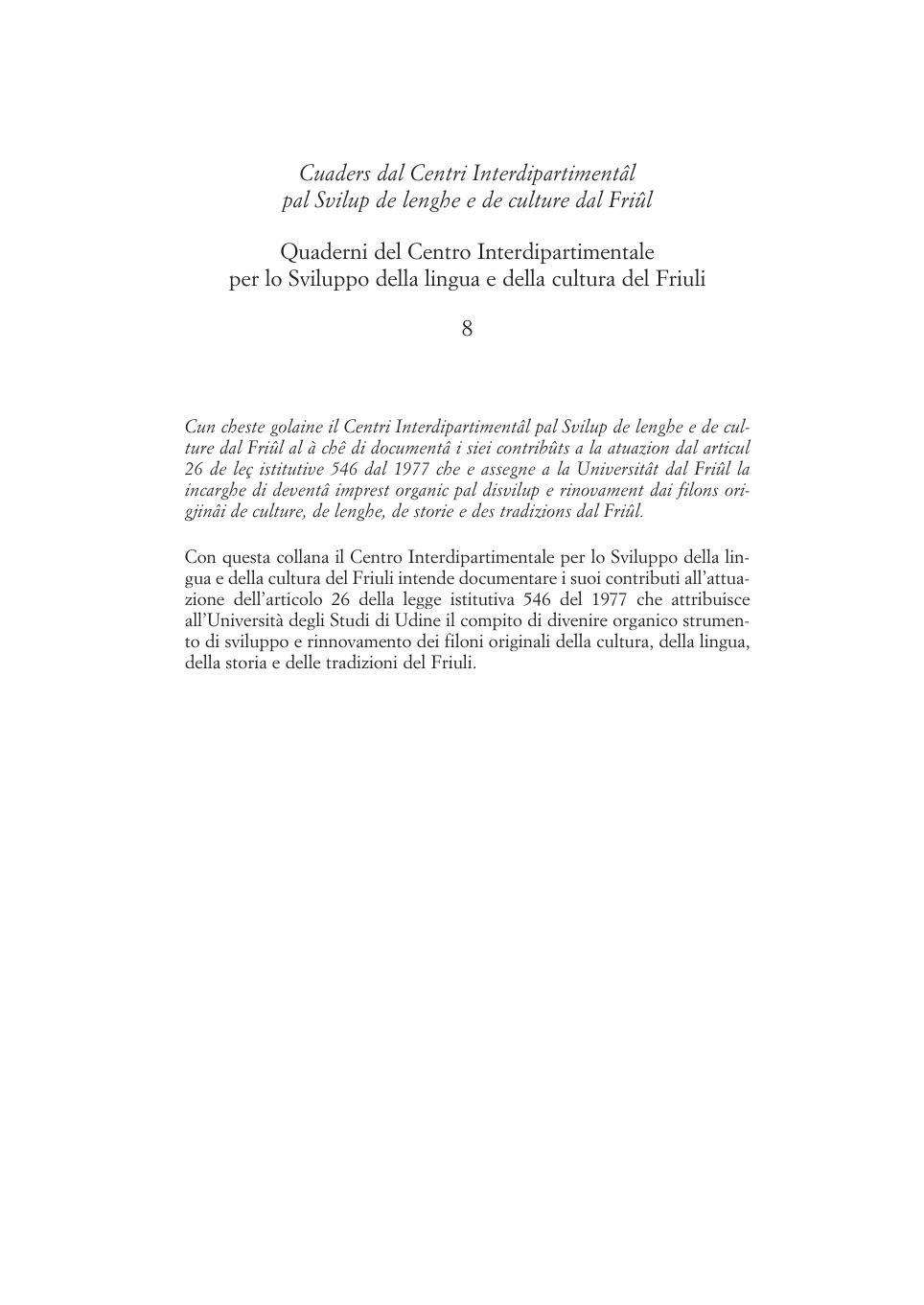 Cuaders dal Centri Interdipartimentâl
pal Svilup de lenghe e de culture dal Friûl

Quaderni del Centro Interdipartimentale
per lo Sviluppo della lingua e della cultura del Friuli

8

Cun cheste golaine il Centri Interdipartimentâl pal Svilup de lenghe e de culture dal Friûl al à chê di documentâ i siei contribûts a la atuazion dal articul 26 de leç istitutive 546 dal 1977 che e assegne a la Universitât dal Friûl la incarghe di deventâ imprest organic pal disvilup e rinovament dai filons origjinâi de culture, de lenghe, de storie e des tradizions dal Friûl.

Con questa collana il Centro Interdipartimentale per lo Sviluppo della lingua e della cultura del Friuli intende documentare i suoi contributi all'attuazione dell'articolo 26 della legge istitutiva 546 del 1977 che attribuisce all'Università degli Studi di Udine il compito di divenire organico strumento di sviluppo e rinnovamento dei filoni originali della cultura, della lingua, della storia e delle tradizioni del Friuli.